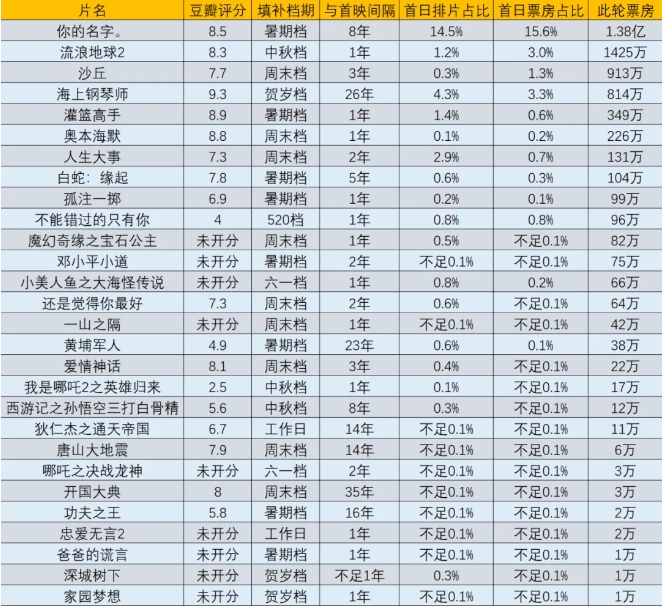 | 片名 | 豆瓣评分 | 填补档期 | 与首映间隔 | 首日排片占比 | 首日票房占比 | 此轮票房 |
|---|---|---|---|---|---|---|
| 你的名字。 | 8.5 | 暑期档 | 8年 | 14.5% | 15.6% | 1.38亿 |
| 流浪地球2 | 8.3 | 中秋档 | 1年 | 1.2% | 3.0% | 1425万 |
| 沙丘 | 7.7 | 周末档 | 3年 | 0.3% | 1.3% | 913万 |
| 海上钢琴师 | 9.3 | 贺岁档 | 26年 | 4.3% | 3.3% | 814万 |
| 灌篮高手 | 8.9 | 暑期档 | 1年 | 1.4% | 0.6% | 349万 |
| 奥本海默 | 8.8 | 周末档 | 1年 | 0.1% | 0.2% | 226万 |
| 人生大事 | 7.3 | 周末档 | 2年 | 2.9% | 0.7% | 131万 |
| 白蛇：缘起 | 7.8 | 暑期档 | 5年 | 0.6% | 0.3% | 104万 |
| 孤注一掷 | 6.9 | 暑期档 | 1年 | 0.2% | 0.1% | 99万 |
| 不能错过的只有你 | 4 | 520档 | 1年 | 0.8% | 0.8% | 96万 |
| 魔幻奇缘之宝石公主 | 未开分 | 周末档 | 1年 | 0.5% | 不足0.1% | 82万 |
| 邓小平小道 | 未开分 | 暑期档 | 2年 | 不足0.1% | 不足0.1% | 75万 |
| 小美人鱼之大海怪传说 | 未开分 | 六一档 | 1年 | 0.8% | 0.2% | 66万 |
| 还是觉得你最好 | 7.3 | 周末档 | 2年 | 0.6% | 不足0.1% | 64万 |
| 一山之隔 | 未开分 | 周末档 | 1年 | 不足0.1% | 不足0.1% | 42万 |
| 黄埔军人 | 4.9 | 暑期档 | 23年 | 0.6% | 0.1% | 38万 |
| 爱情神话 | 8.1 | 周末档 | 3年 | 0.4% | 不足0.1% | 22万 |
| 我是哪吒2之英雄归来 | 2.5 | 中秋档 | 1年 | 0.1% | 不足0.1% | 17万 |
| 西游记之孙悟空三打白骨精 | 5.6 | 中秋档 | 8年 | 0.3% | 不足0.1% | 12万 |
| 狄仁杰之通天帝国 | 6.7 | 工作日 | 14年 | 不足0.1% | 不足0.1% | 11万 |
| 唐山大地震 | 7.9 | 周末档 | 14年 | 不足0.1% | 不足0.1% | 6万 |
| 哪吒之决战龙神 | 未开分 | 六一档 | 2年 | 不足0.1% | 不足0.1% | 3万 |
| 开国大典 | 8 | 周末档 | 35年 | 不足0.1% | 不足0.1% | 3万 |
| 功夫之王 | 5.8 | 暑期档 | 16年 | 不足0.1% | 不足0.1% | 2万 |
| 忠爱无言2 | 未开分 | 工作日 | 1年 | 不足0.1% | 不足0.1% | 2万 |
| 爸爸的谎言 | 未开分 | 暑期档 | 1年 | 不足0.1% | 不足0.1% | 1万 |
| 深城树下 | 未开分 | 贺岁档 | 不足1年 | 0.3% | 不足0.1% | 1万 |
| 家园梦想 | 未开分 | 贺岁档 | 1年 | 不足0.1% | 不足0.1% | 1万 |